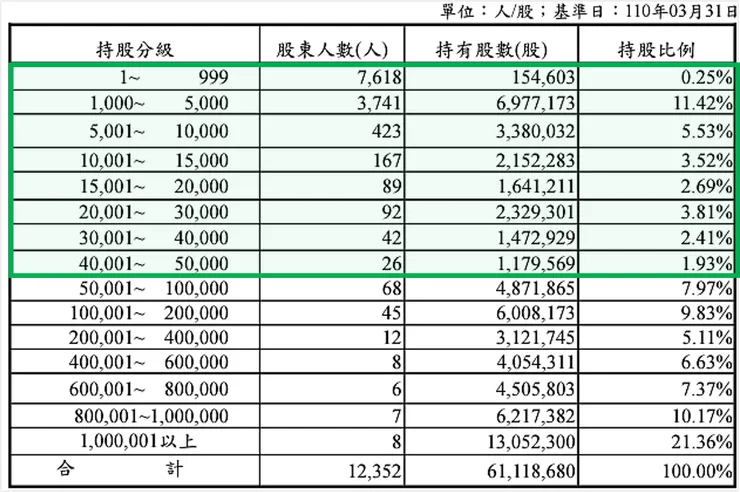 單位：人/股；基準日：110年03月31日

| 持股分級 | 股東人數(人) | 持有股數(股) | 持股比例 |
|---|---|---|---|
| 1~ 999 | 7,618 | 154,603 | 0.25% |
| 1,000~ 5,000 | 3,741 | 6,977,173 | 11.42% |
| 5,001~ 10,000 | 423 | 3,380,032 | 5.53% |
| 10,001~ 15,000 | 167 | 2,152,283 | 3.52% |
| 15,001~ 20,000 | 89 | 1,641,211 | 2.69% |
| 20,001~ 30,000 | 92 | 2,329,301 | 3.81% |
| 30,001~ 40,000 | 42 | 1,472,929 | 2.41% |
| 40,001~ 50,000 | 26 | 1,179,569 | 1.93% |
| 50,001~ 100,000 | 68 | 4,871,865 | 7.97% |
| 100,001~ 200,000 | 45 | 6,008,173 | 9.83% |
| 200,001~ 400,000 | 12 | 3,121,745 | 5.11% |
| 400,001~ 600,000 | 8 | 4,054,311 | 6.63% |
| 600,001~ 800,000 | 6 | 4,505,803 | 7.37% |
| 800,001~1,000,000 | 7 | 6,217,382 | 10.17% |
| 1,000,001以上 | 8 | 13,052,300 | 21.36% |
| 合 計 | 12,352 | 61,118,680 | 100.00% |